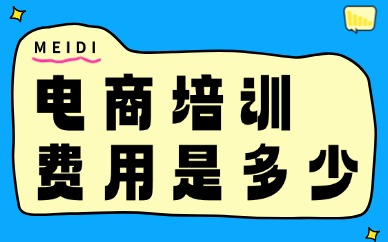 MEIDI

电商培训
费用是多少